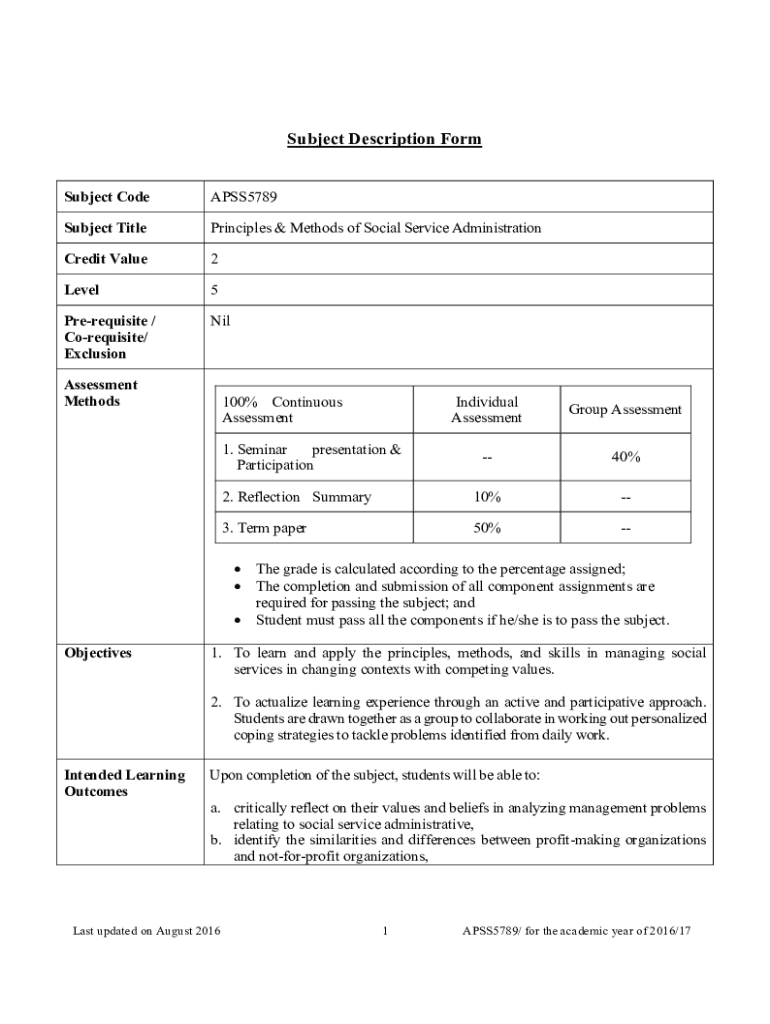 Subject Description Form

| Subject Code | APSS5789 |
|---|---|
| Subject Title | Principles & Methods of Social Service Administration |
| Credit Value | 2 |
| Level | 5 |
| Pre-requisite / Co-requisite/ Exclusion | Nil |

Assessment Methods

| 100% Continuous Assessment | Individual Assessment | Group Assessment |
|---|---|---|
| 1. Seminar presentation & Participation | -- | 40% |
| 2. Reflection Summary | 10% | -- |
| 3. Term paper | 50% | -- |

• The grade is calculated according to the percentage assigned;
• The completion and submission of all component assignments are required for passing the subject; and
• Student must pass all the components if he/she is to pass the subject.

Objectives

1. To learn and apply the principles, methods, and skills in managing social services in changing contexts with competing values.

2. To actualize learning experience through an active and participative approach. Students are drawn together as a group to collaborate in working out personalized coping strategies to tackle problems identified from daily work.

Intended Learning Outcomes

Upon completion of the subject, students will be able to:

a. critically reflect on their values and beliefs in analyzing management problems relating to social service administrative,
b. identify the similarities and differences between profit-making organizations and not-for-profit organizations,

Last updated on August 2016 1 APSS5789/ for the academic year of 2016/17